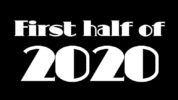 First half of
2020